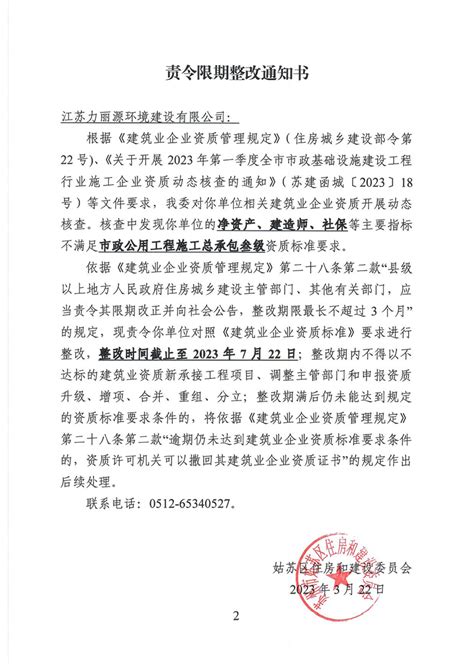 责令限期整改通知书

江苏力丽源环境建设有限公司:

根据《建筑业企业资质管理规定》(住房城乡建设部令第22号)、《关于开展2023年第一季度全市市政基础设施建设工程行业施工企业资质动态核查的通知》(苏建函城〔2023〕18号)等文件要求,我委对你单位相关建筑业企业资质开展动态核查。核查中发现你单位的净资产、建造师、社保等主要指标不满足市政公用工程施工总承包叁级资质标准要求。

依据《建筑业企业资质管理规定》第二十八条第二款“县级以上地方人民政府住房城乡建设主管部门、其他有关部门,应当责令其限期改正并向社会公告,整改期限最长不超过3个月”的规定,现责令你单位对照《建筑业企业资质标准》要求进行整改,整改时间截止至2023年7月22日;整改期内不得以不达标的建筑业资质新承接工程项目、调整主管部门和申报资质升级、增项、合并、重组、分立;整改期满后仍未能达到规定的资质标准要求条件的,将依据《建筑业企业资质管理规定》第二十八条第二款“逾期仍未达到建筑业企业资质标准要求条件的,资质许可机关可以撤回其建筑业企业资质证书”的规定作出后续处理。

联系电话:0512-65340527。

姑苏区住房和建设委员会
2023年3月22日

2